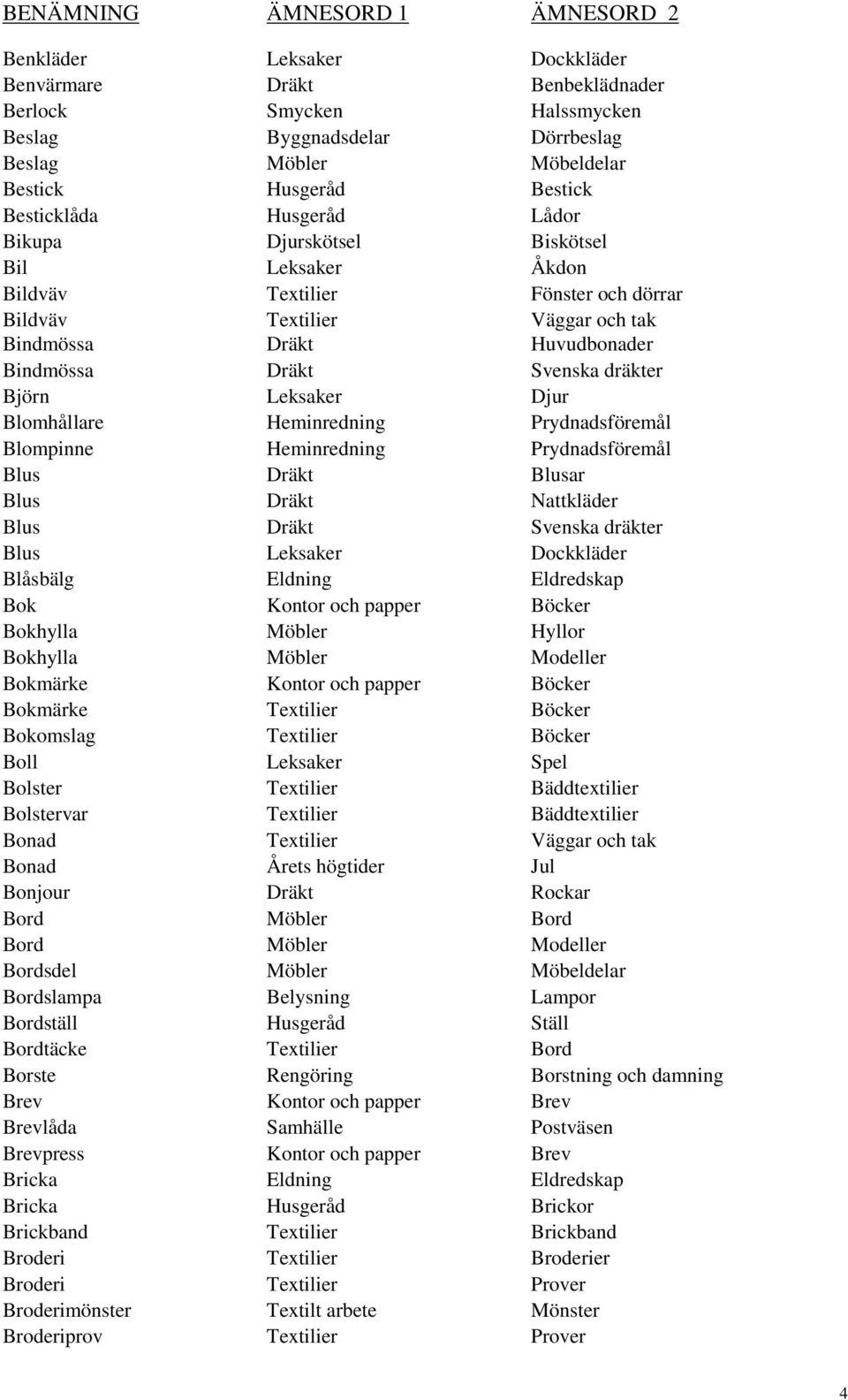 | BENÄMNING | ÄMNESORD 1 | ÄMNESORD 2 |
|---|---|---|
| Benkläder | Leksaker | Dockkläder |
| Benvärmare | Dräkt | Benbeklädnader |
| Berlock | Smycken | Halssmycken |
| Beslag | Byggnadsdelar | Dörrbeslag |
| Beslag | Möbler | Möbeldelar |
| Bestick | Husgeråd | Bestick |
| Besticklåda | Husgeråd | Lådor |
| Bikupa | Djurskötsel | Biskötsel |
| Bil | Leksaker | Åkdon |
| Bildväv | Textilier | Fönster och dörrar |
| Bildväv | Textilier | Väggar och tak |
| Bindmössa | Dräkt | Huvudbonader |
| Bindmössa | Dräkt | Svenska dräkter |
| Björn | Leksaker | Djur |
| Blomhållare | Heminredning | Prydnadsföremål |
| Blompinne | Heminredning | Prydnadsföremål |
| Blus | Dräkt | Blusar |
| Blus | Dräkt | Nattkläder |
| Blus | Dräkt | Svenska dräkter |
| Blus | Leksaker | Dockkläder |
| Blåsbälg | Eldning | Eldredskap |
| Bok | Kontor och papper | Böcker |
| Bokhylla | Möbler | Hyllor |
| Bokhylla | Möbler | Modeller |
| Bokmärke | Kontor och papper | Böcker |
| Bokmärke | Textilier | Böcker |
| Bokomslag | Textilier | Böcker |
| Boll | Leksaker | Spel |
| Bolster | Textilier | Bäddtextilier |
| Bolstervar | Textilier | Bäddtextilier |
| Bonad | Textilier | Väggar och tak |
| Bonad | Årets högtider | Jul |
| Bonjour | Dräkt | Rockar |
| Bord | Möbler | Bord |
| Bord | Möbler | Modeller |
| Bordsdel | Möbler | Möbeldelar |
| Bordslampa | Belysning | Lampor |
| Bordställ | Husgeråd | Ställ |
| Bordtäcke | Textilier | Bord |
| Borste | Rengöring | Borstning och damning |
| Brev | Kontor och papper | Brev |
| Brevlåda | Samhälle | Postväsen |
| Brevpress | Kontor och papper | Brev |
| Bricka | Eldning | Eldredskap |
| Bricka | Husgeråd | Brickor |
| Brickband | Textilier | Brickband |
| Broderi | Textilier | Broderier |
| Broderi | Textilier | Prover |
| Broderimönster | Textilt arbete | Mönster |
| Broderiprov | Textilier | Prover |

4